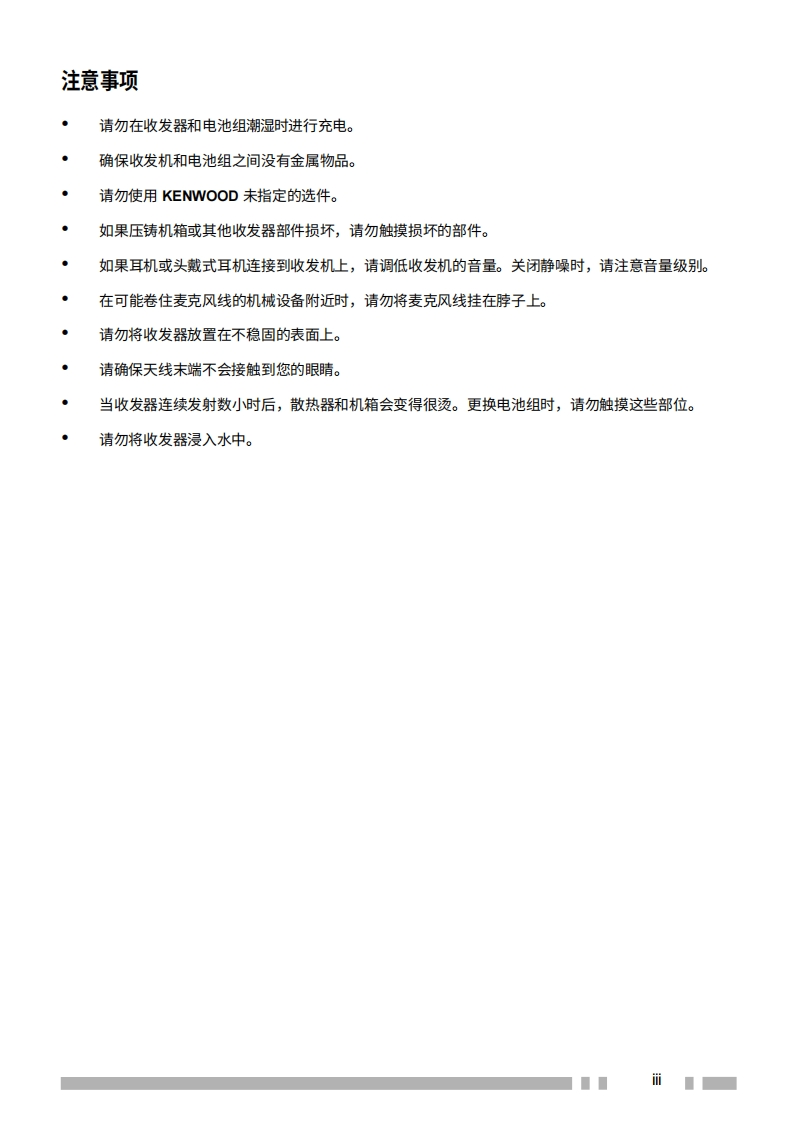 注意事项

• 请勿在收发器和电池组潮湿时进行充电。

• 确保收发机和电池组之间没有金属物品。

• 请勿使用 KENWOOD 未指定的选件。

• 如果压铸机箱或其他收发器部件损坏，请勿触摸损坏的部件。

• 如果耳机或头戴式耳机连接到收发机上，请调低收发机的音量。关闭静噪时，请注意音量级别。

• 在可能卷住麦克风线的机械设备附近时，请勿将麦克风线挂在脖子上。

• 请勿将收发器放置在不稳固的表面上。

• 请确保天线末端不会接触到您的眼睛。

• 当收发器连续发射数小时后，散热器和机箱会变得很烫。更换电池组时，请勿触摸这些部位。

• 请勿将收发器浸入水中。

iii